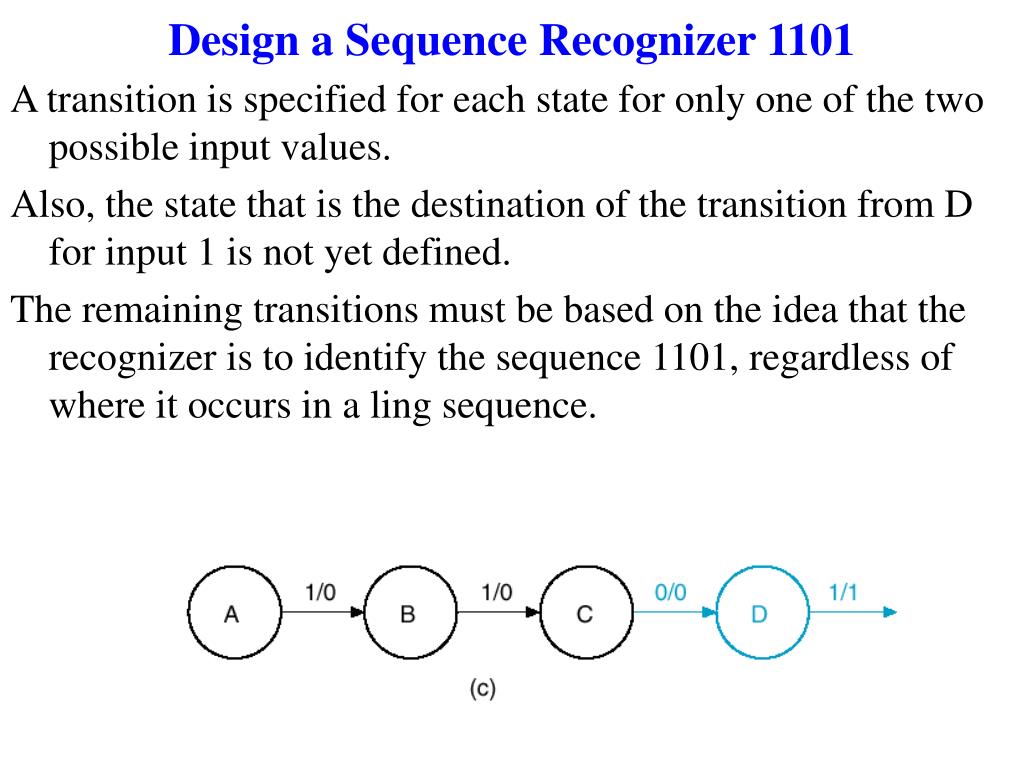 Design a Sequence Recognizer 1101

A transition is specified for each state for only one of the two possible input values.

Also, the state that is the destination of the transition from D for input 1 is not yet defined.

The remaining transitions must be based on the idea that the recognizer is to identify the sequence 1101, regardless of where it occurs in a ling sequence.

A 1/0 B 1/0 C 0/0 D 1/1

(c)